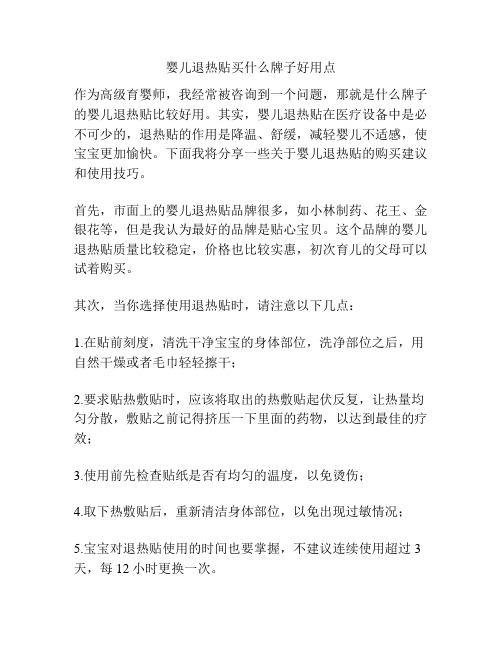 婴儿退热贴买什么牌子好用点

作为高级育婴师，我经常被咨询到一个问题，那就是什么牌子的婴儿退热贴比较好用。其实，婴儿退热贴在医疗设备中是必不可少的，退热贴的作用是降温、舒缓，减轻婴儿不适感，使宝宝更加愉快。下面我将分享一些关于婴儿退热贴的购买建议和使用技巧。

首先，市面上的婴儿退热贴品牌很多，如小林制药、花王、金银花等，但是我认为最好的品牌是贴心宝贝。这个品牌的婴儿退热贴质量比较稳定，价格也比较实惠，初次育儿的父母可以试着购买。

其次，当你选择使用退热贴时，请注意以下几点：

1.在贴前刻度，清洗干净宝宝的身体部位，洗净部位之后，用自然干燥或者毛巾轻轻擦干；

2.要求贴热敷贴时，应该将取出的热敷贴起伏反复，让热量均匀分散，敷贴之前记得挤压一下里面的药物，以达到最佳的疗效；

3.使用前先检查贴纸是否有均匀的温度，以免烫伤；

4.取下热敷贴后，重新清洁身体部位，以免出现过敏情况；

5.宝宝对退热贴使用的时间也要掌握，不建议连续使用超过 3 天，每 12 小时更换一次。